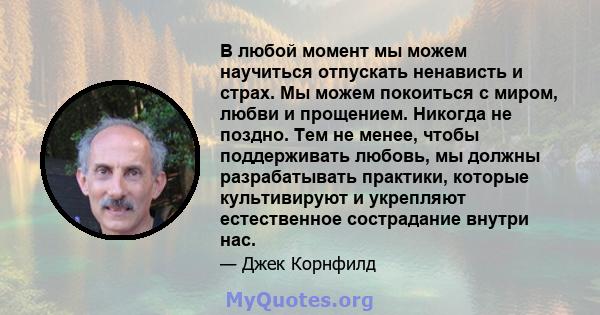 В любой момент мы можем научиться отпускать ненависть и страх. Мы можем покоиться с миром, любви и прощением. Никогда не поздно. Тем не менее, чтобы поддерживать любовь, мы должны разрабатывать практики, которые культивируют и укрепляют естественное сострадание внутри нас.

— Джек Корнфилд

MyQuotes.org